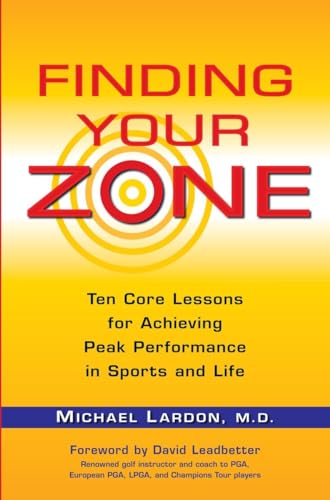 FINDING YOUR ZONE

Ten Core Lessons for Achieving Peak Performance in Sports and Life

MICHAEL LARDON, M.D.

Foreword by David Leadbetter
Renowned golf instructor and coach to PGA, European PGA, LPGA, and Champions Tour players